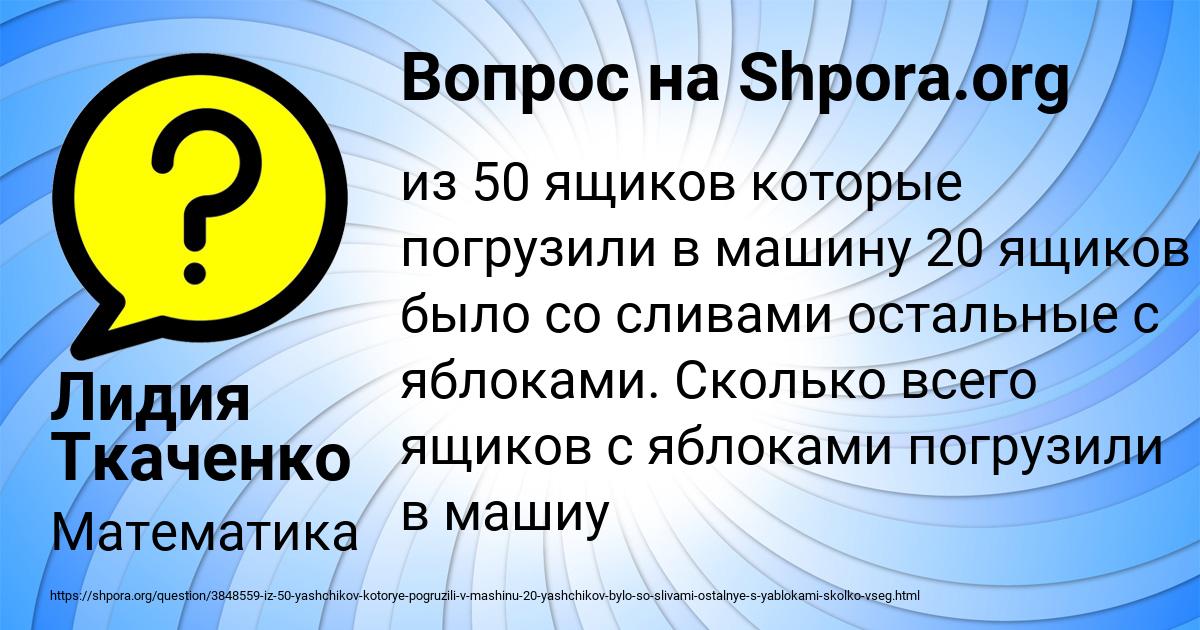 Вопрос на Shpora.org

?

из 50 ящиков которые погрузили в машину 20 ящиков было со сливами остальные с яблоками. Сколько всего ящиков с яблоками погрузили в машиу

Лидия Ткаченко

Математика

https://shpora.org/question/3848559-iz-50-yashchikov-kotorye-pogruzili-v-mashinu-20-yashchikov-bylo-so-slivami-ostalnye-s-yablokami-skolko-vseg.html